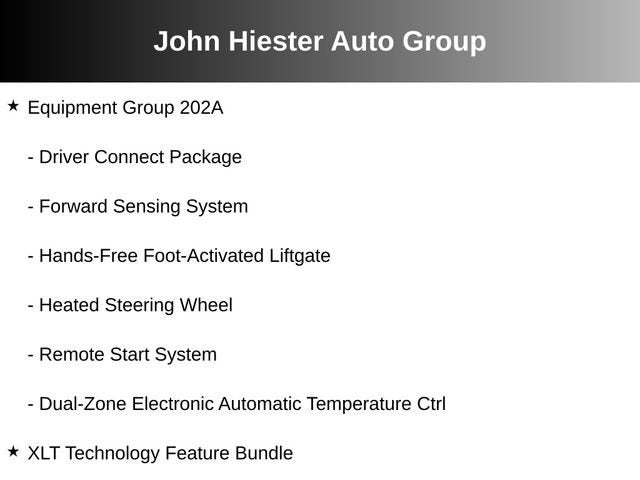 John Hiester Auto Group

★ Equipment Group 202A

- Driver Connect Package

- Forward Sensing System

- Hands-Free Foot-Activated Liftgate

- Heated Steering Wheel

- Remote Start System

- Dual-Zone Electronic Automatic Temperature Ctrl

★ XLT Technology Feature Bundle